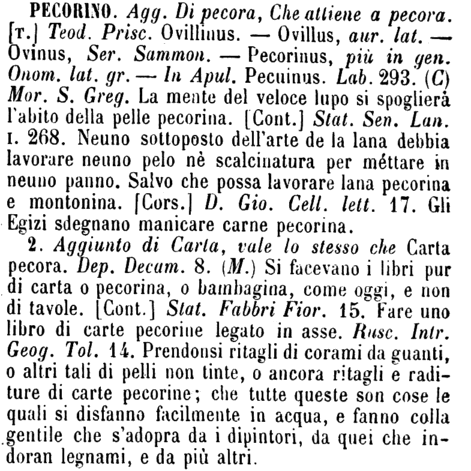 PECORINO. Agg. Di pecora, Che attiene a pecora. [T.] Teod. Prisc. Ovillinus. — Ovillus, aur. lat. — Ovinus, Ser. Sammon. — Pecorinus, più in gen. Onom. lat. gr. — In Apul. Pecuinus. Lab. 293. (C) Mor. S. Greg. La mente del veloce lupo si spoglierà l'abito della pelle pecorina. [Cont.] Stat. Sen. Lan. I. 268. Neuno sottoposto dell'arte de la lana debbia lavorare neuno pelo nè scalcinatura per méttare in neuno panno. Salvo che possa lavorare lana pecorina e montonina. [Cors.] D. Gio. Cell. lett. 17. Gli Egizi sdegnano manicare carne pecorina.

2. Aggiunto di Carta, vale lo stesso che Carta pecora. Dep. Decam. 8. (M.) Si facevano i libri pur di carta o pecorina, o bambagina, come oggi, e non di tavole. [Cont.] Stat. Fabbri Fior. 15. Fare uno libro di carte pecorine legato in asse. Rusc. Intr. Geog. Tol. 14. Prendonsi ritagli di corami da guanti, o altri tali di pelli non tinte, o ancora ritagli e raditure di carte pecorine; che tutte queste son cose le quali si disfanno facilmente in acqua, e fanno colla gentile che s'adopra da i dipintori, da quei che indoran legnami, e da più altri.